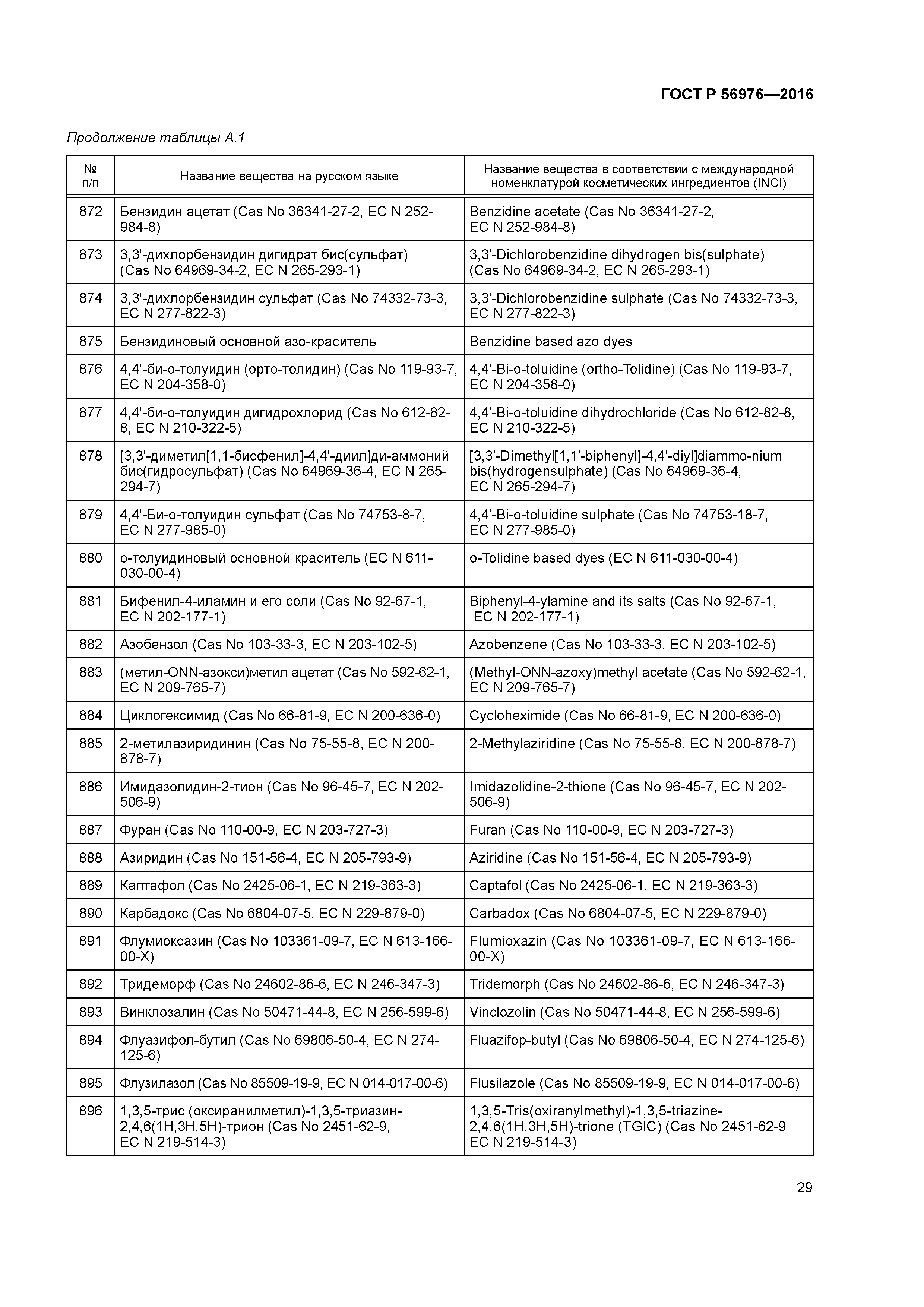 ГОСТ Р 56976—2016

Продолжение таблицы А.1

| № п/п | Название вещества на русском языке | Название вещества в соответствии с международной номенклатурой косметических ингредиентов (INCI) |
|---|---|---|
| 872 | Бензидин ацетат (Cas No 36341-27-2, EC N 252-984-8) | Benzidine acetate (Cas No 36341-27-2, EC N 252-984-8) |
| 873 | 3,3'-дихлорбензидин дигидрат бис(сульфат) (Cas No 64969-34-2, EC N 265-293-1) | 3,3'-Dichlorobenzidine dihydrogen bis(sulphate) (Cas No 64969-34-2, EC N 265-293-1) |
| 874 | 3,3'-дихлорбензидин сульфат (Cas No 74332-73-3, EC N 277-822-3) | 3,3'-Dichlorobenzidine sulphate (Cas No 74332-73-3, EC N 277-822-3) |
| 875 | Бензидиновый основной азо-краситель | Benzidine based azo dyes |
| 876 | 4,4'-би-о-толуидин (орто-толидин) (Cas No 119-93-7, EC N 204-358-0) | 4,4'-Bi-o-toluidine (ortho-Tolidine) (Cas No 119-93-7, EC N 204-358-0) |
| 877 | 4,4'-би-о-толуидин дигидрохлорид (Cas No 612-82-8, EC N 210-322-5) | 4,4'-Bi-o-toluidine dihydrochloride (Cas No 612-82-8, EC N 210-322-5) |
| 878 | [3,3'-диметил[1,1-бисфенил]-4,4'-диил]ди-аммоний бис(гидросульфат) (Cas No 64969-36-4, EC N 265-294-7) | [3,3'-Dimethyl[1,1'-biphenyl]-4,4'-diyl]diammo-nium bis(hydrogensulphate) (Cas No 64969-36-4, EC N 265-294-7) |
| 879 | 4,4'-Би-о-толуидин сульфат (Cas No 74753-8-7, EC N 277-985-0) | 4,4'-Bi-o-toluidine sulphate (Cas No 74753-18-7, EC N 277-985-0) |
| 880 | о-толуидиновый основной краситель (EC N 611-030-00-4) | o-Tolidine based dyes (EC N 611-030-00-4) |
| 881 | Бифенил-4-иламин и его соли (Cas No 92-67-1, EC N 202-177-1) | Biphenyl-4-ylamine and its salts (Cas No 92-67-1, EC N 202-177-1) |
| 882 | Азобензол (Cas No 103-33-3, EC N 203-102-5) | Azobenzene (Cas No 103-33-3, EC N 203-102-5) |
| 883 | (метил-ONN-азокси)метил ацетат (Cas No 592-62-1, EC N 209-765-7) | (Methyl-ONN-azoxy)methyl acetate (Cas No 592-62-1, EC N 209-765-7) |
| 884 | Циклогексимид (Cas No 66-81-9, EC N 200-636-0) | Cycloheximide (Cas No 66-81-9, EC N 200-636-0) |
| 885 | 2-метилазиридинин (Cas No 75-55-8, EC N 200-878-7) | 2-Methylaziridine (Cas No 75-55-8, EC N 200-878-7) |
| 886 | Имидазолидин-2-тион (Cas No 96-45-7, EC N 202-506-9) | Imidazolidine-2-thione (Cas No 96-45-7, EC N 202-506-9) |
| 887 | Фуран (Cas No 110-00-9, EC N 203-727-3) | Furan (Cas No 110-00-9, EC N 203-727-3) |
| 888 | Азиридин (Cas No 151-56-4, EC N 205-793-9) | Aziridine (Cas No 151-56-4, EC N 205-793-9) |
| 889 | Каптафол (Cas No 2425-06-1, EC N 219-363-3) | Captafol (Cas No 2425-06-1, EC N 219-363-3) |
| 890 | Карбадокс (Cas No 6804-07-5, EC N 229-879-0) | Carbadox (Cas No 6804-07-5, EC N 229-879-0) |
| 891 | Флумиоксазин (Cas No 103361-09-7, EC N 613-166-00-X) | Flumioxazin (Cas No 103361-09-7, EC N 613-166-00-X) |
| 892 | Тридеморф (Cas No 24602-86-6, EC N 246-347-3) | Tridemorph (Cas No 24602-86-6, EC N 246-347-3) |
| 893 | Винклозалин (Cas No 50471-44-8, EC N 256-599-6) | Vinclozolin (Cas No 50471-44-8, EC N 256-599-6) |
| 894 | Флуазифол-бутил (Cas No 69806-50-4, EC N 274-125-6) | Fluazifop-butyl (Cas No 69806-50-4, EC N 274-125-6) |
| 895 | Флузилазол (Cas No 85509-19-9, EC N 014-017-00-6) | Flusilazole (Cas No 85509-19-9, EC N 014-017-00-6) |
| 896 | 1,3,5-трис (оксиранилметил)-1,3,5-триазин-2,4,6(1H,3H,5H)-трион (Cas No 2451-62-9, EC N 219-514-3) | 1,3,5-Tris(oxiranylmethyl)-1,3,5-triazine-2,4,6(1H,3H,5H)-trione (TGIC) (Cas No 2451-62-9 EC N 219-514-3) |

29